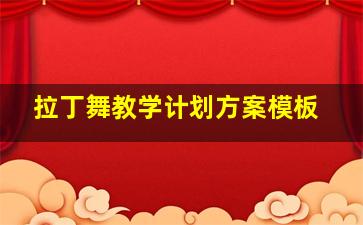 拉丁舞教学计划方案模板